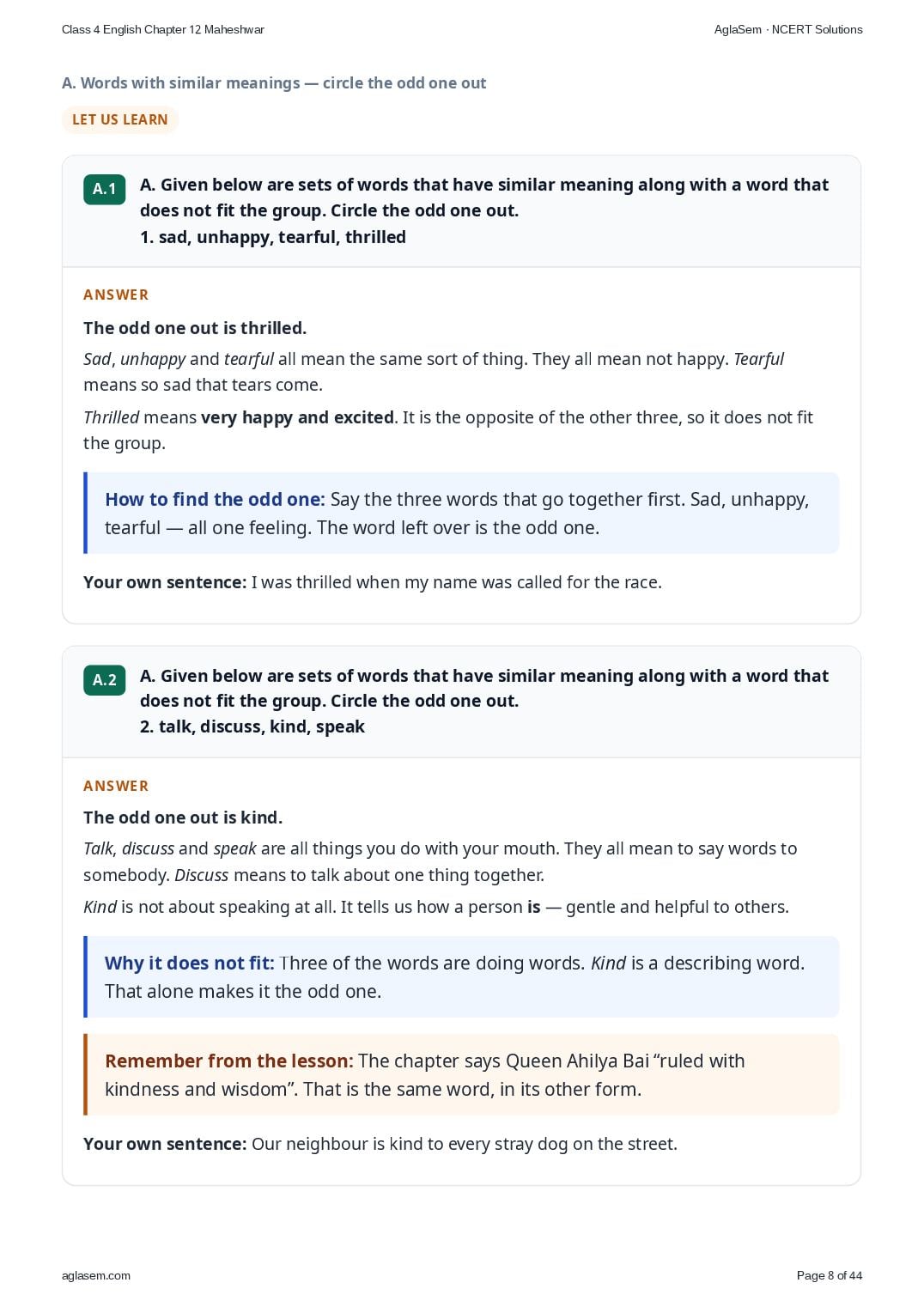 Class 4 English Chapter 12 Maheshwar

AglaSem · NCERT Solutions

A. Words with similar meanings — circle the odd one out

LET US LEARN

A.1

A. Given below are sets of words that have similar meaning along with a word that does not fit the group. Circle the odd one out.
1. sad, unhappy, tearful, thrilled

ANSWER

The odd one out is thrilled.

Sad, unhappy and tearful all mean the same sort of thing. They all mean not happy. Tearful means so sad that tears come.

Thrilled means very happy and excited. It is the opposite of the other three, so it does not fit the group.

How to find the odd one: Say the three words that go together first. Sad, unhappy, tearful — all one feeling. The word left over is the odd one.

Your own sentence: I was thrilled when my name was called for the race.

A.2

A. Given below are sets of words that have similar meaning along with a word that does not fit the group. Circle the odd one out.
2. talk, discuss, kind, speak

ANSWER

The odd one out is kind.

Talk, discuss and speak are all things you do with your mouth. They all mean to say words to somebody. Discuss means to talk about one thing together.

Kind is not about speaking at all. It tells us how a person is — gentle and helpful to others.

Why it does not fit: Three of the words are doing words. Kind is a describing word. That alone makes it the odd one.

Remember from the lesson: The chapter says Queen Ahilya Bai "ruled with kindness and wisdom". That is the same word, in its other form.

Your own sentence: Our neighbour is kind to every stray dog on the street.

aglasem.com

Page 8 of 44